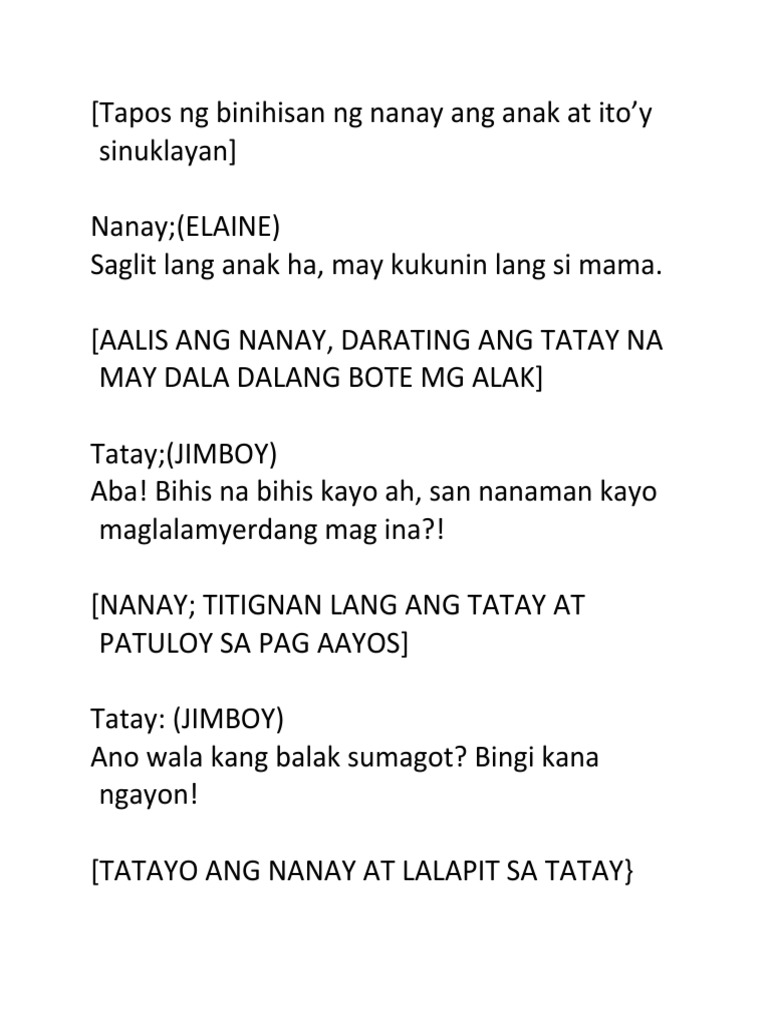 [Tapos ng binihisan ng nanay ang anak at ito’y sinuklayan]

Nanay;(ELAINE)
Saglit lang anak ha, may kukunin lang si mama.

[AALIS ANG NANAY, DARATING ANG TATAY NA MAY DALA DALANG BOTE MG ALAK]

Tatay;(JIMBOY)
Aba! Bihis na bihis kayo ah, san nanaman kayo maglalamyerdang mag ina?!

[NANAY; TITIGNAN LANG ANG TATAY AT PATULOY SA PAG AAYOS]

Tatay: (JIMBOY)
Ano wala kang balak sumagot? Bingi kana ngayon!

[TATAYO ANG NANAY AT LALAPIT SA TATAY}